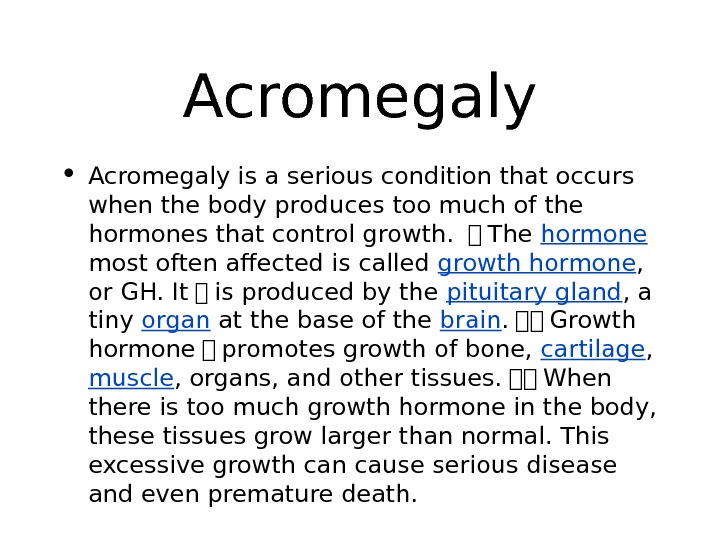 Acromegaly

• Acromegaly is a serious condition that occurs when the body produces too much of the hormones that control growth.  The hormone most often affected is called growth hormone, or GH. It  is produced by the pituitary gland, a tiny organ at the base of the brain.  Growth hormone  promotes growth of bone, cartilage, muscle, organs, and other tissues.  When there is too much growth hormone in the body, these tissues grow larger than normal. This excessive growth can cause serious disease and even premature death.